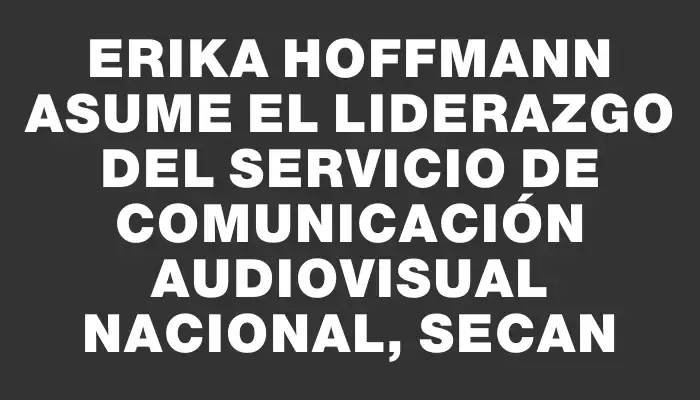 ERIKA HOFFMANN ASUME EL LIDERAZGO DEL SERVICIO DE COMUNICACIÓN AUDIOVISUAL NACIONAL, SECAN